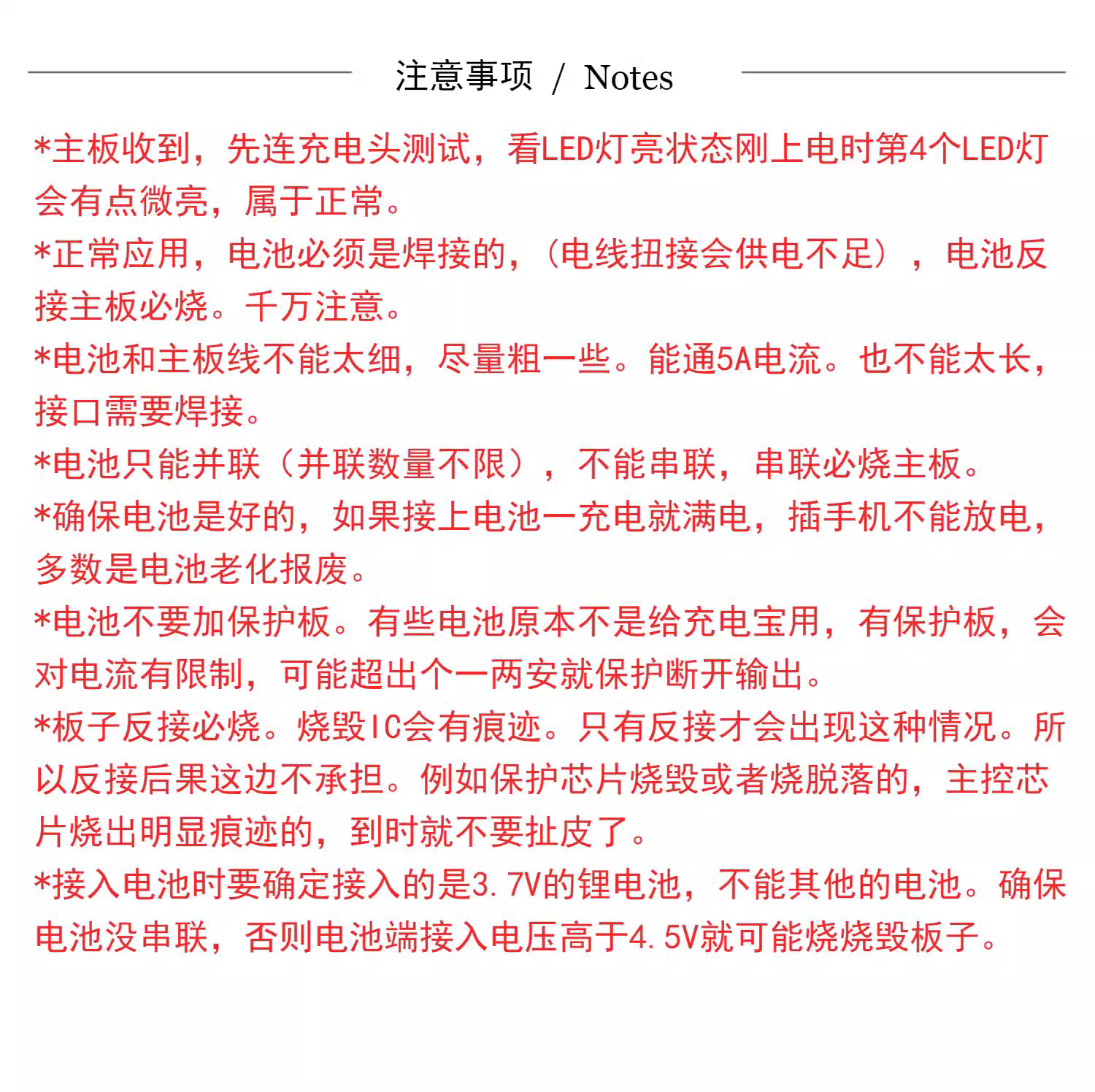 注意事项 / Notes

*主板收到，先连充电头测试，看LED灯亮状态刚上电时第4个LED灯会有点微亮，属于正常。

*正常应用，电池必须是焊接的，（电线扭接会供电不足），电池反接主板必烧。千万注意。

*电池和主板线不能太细，尽量粗一些。能通5A电流。也不能太长，接口需要焊接。

*电池只能并联（并联数量不限），不能串联，串联必烧主板。

*确保电池是好的，如果接上电池一充电就满电，插手机不能放电，多数是电池老化报废。

*电池不要加保护板。有些电池原本不是给充电宝用，有保护板，会对电流有限制，可能超出个一两安就保护断开输出。

*板子反接必烧。烧毁IC会有痕迹。只有反接才会出现这种情况。所以反接后果这边不承担。例如保护芯片烧毁或者烧脱落的，主控芯片烧出明显痕迹的，到时就不要扯皮了。

*接入电池时要确定接入的是3.7V的锂电池，不能其他的电池。确保电池没串联，否则电池端接入电压高于4.5V就可能烧烧毁板子。